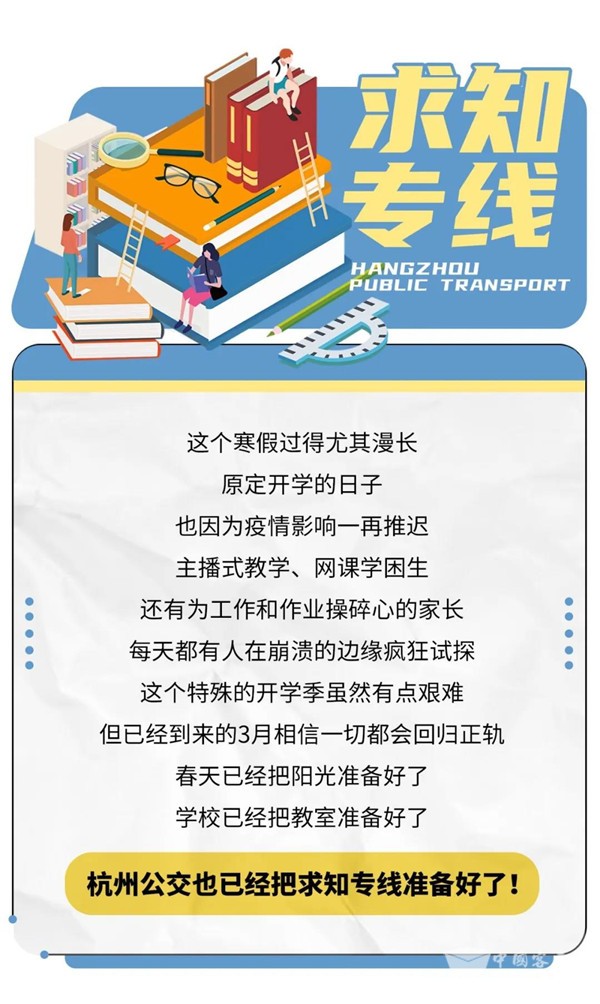 求知专线

HANGZHOU PUBLIC TRANSPORT

这个寒假过得尤其漫长
原定开学的日子
也因为疫情影响一再推迟
主播式教学、网课学困生
还有为工作和作业操碎心的家长
每天都有人在崩溃的边缘疯狂试探
这个特殊的开学季虽然有点艰难
但已经到来的3月相信一切都会回归正轨
春天已经把阳光准备好了
学校已经把教室准备好了

杭州公交也已经把求知专线准备好了！

中国客